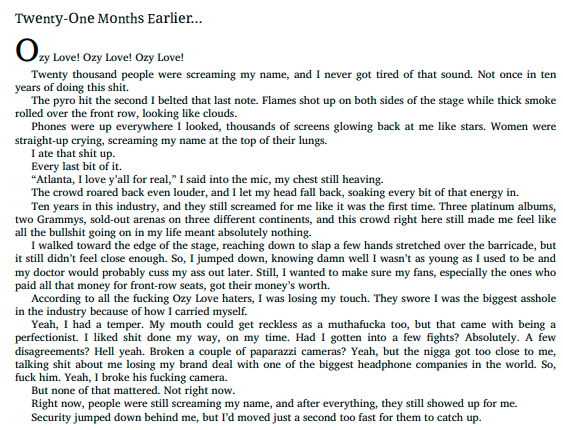 Twenty-One Months Earlier…

Ozy Love! Ozy Love! Ozy Love!

Twenty thousand people were screaming my name, and I never got tired of that sound. Not once in ten years of doing this shit.

The pyro hit the second I belted that last note. Flames shot up on both sides of the stage while thick smoke rolled over the front row, looking like clouds.

Phones were up everywhere I looked, thousands of screens glowing back at me like stars. Women were straight-up crying, screaming my name at the top of their lungs.

I ate that shit up.

Every last bit of it.

"Atlanta, I love y'all for real," I said into the mic, my chest still heaving.

The crowd roared back even louder, and I let my head fall back, soaking every bit of that energy in.

Ten years in this industry, and they still screamed for me like it was the first time. Three platinum albums, two Grammys, sold-out arenas on three different continents, and this crowd right here still made me feel like all the bullshit going on in my life meant absolutely nothing.

I walked toward the edge of the stage, reaching down to slap a few hands stretched over the barricade, but it still didn't feel close enough. So, I jumped down, knowing damn well I wasn't as young as I used to be and my doctor would probably cuss my ass out later. Still, I wanted to make sure my fans, especially the ones who paid all that money for front-row seats, got their money's worth.

According to all the fucking Ozy Love haters, I was losing my touch. They swore I was the biggest asshole in the industry because of how I carried myself.

Yeah, I had a temper. My mouth could get reckless as a muthafucka too, but that came with being a perfectionist. I liked shit done my way, on my time. Had I gotten into a few fights? Absolutely. A few disagreements? Hell yeah. Broken a couple of paparazzi cameras? Yeah, but the nigga got too close to me, talking shit about me losing my brand deal with one of the biggest headphone companies in the world. So, fuck him. Yeah, I broke his fucking camera.

But none of that mattered. Not right now.

Right now, people were still screaming my name, and after everything, they still showed up for me.

Security jumped down behind me, but I'd moved just a second too fast for them to catch up.